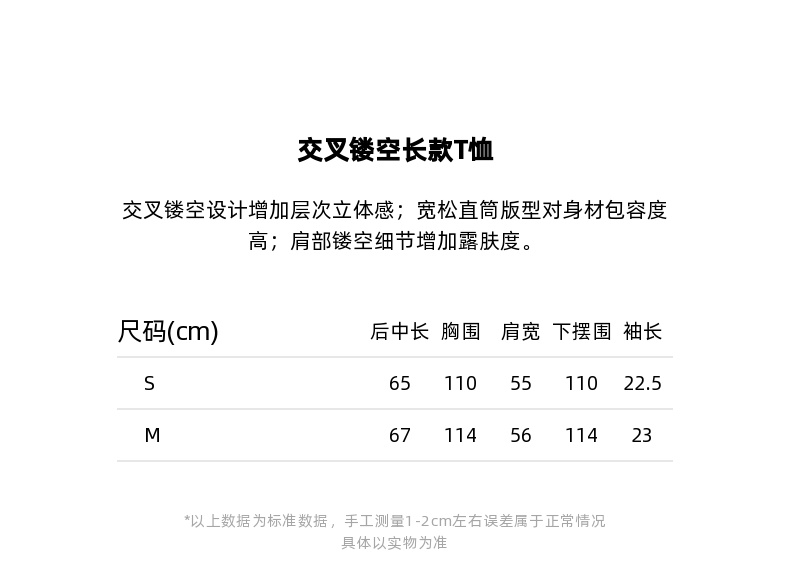 交叉镂空长款T恤

交叉镂空设计增加层次立体感；宽松直筒版型对身材包容度高；肩部镂空细节增加露肤度。

| 尺码(cm) | 后中长 | 胸围 | 肩宽 | 下摆围 | 袖长 |
|---|---|---|---|---|---|
| S | 65 | 110 | 55 | 110 | 22.5 |
| M | 67 | 114 | 56 | 114 | 23 |

*以上数据为标准数据，手工测量1-2cm左右误差属于正常情况
具体以实物为准